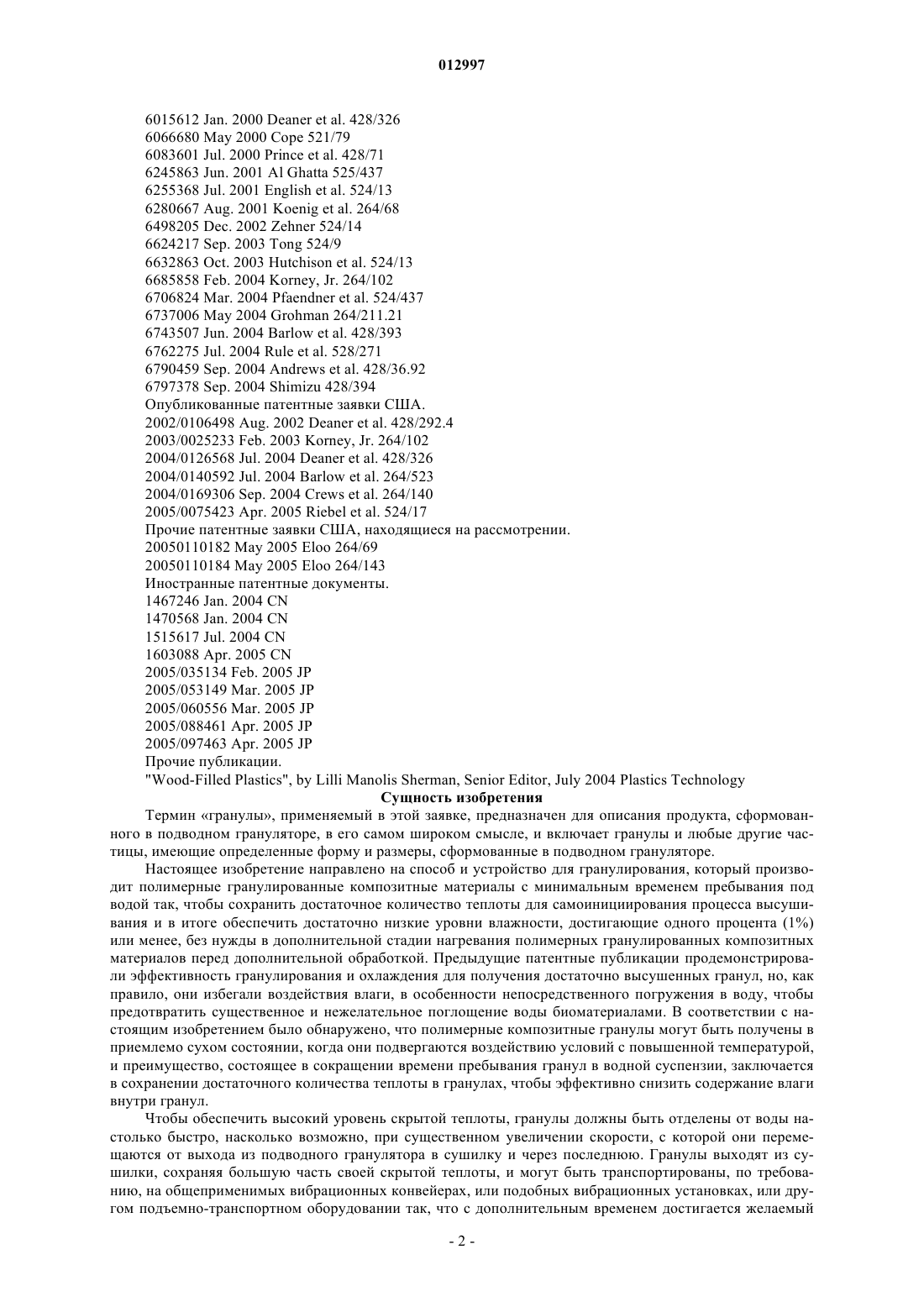 012997

6015612 Jan. 2000 Deaner et al. 428/326
6066680 May 2000 Cope 521/79
6083601 Jul. 2000 Prince et al. 428/71
6245863 Jun. 2001 Al Ghatta 525/437
6255368 Jul. 2001 English et al. 524/13
6280667 Aug. 2001 Koenig et al. 264/68
6498205 Dec. 2002 Zehner 524/14
6624217 Sep. 2003 Tong 524/9
6632863 Oct. 2003 Hutchison et al. 524/13
6685858 Feb. 2004 Korney, Jr. 264/102
6706824 Mar. 2004 Pfaendner et al. 524/437
6737006 May 2004 Grohman 264/211.21
6743507 Jun. 2004 Barlow et al. 428/393
6762275 Jul. 2004 Rule et al. 528/271
6790459 Sep. 2004 Andrews et al. 428/36.92
6797378 Sep. 2004 Shimizu 428/394
Опубликованные патентные заявки США.
2002/0106498 Aug. 2002 Deaner et al. 428/292.4
2003/0025233 Feb. 2003 Korney, Jr. 264/102
2004/0126568 Jul. 2004 Deaner et al. 428/326
2004/0140592 Jul. 2004 Barlow et al. 264/523
2004/0169306 Sep. 2004 Crews et al. 264/140
2005/0075423 Apr. 2005 Riebel et al. 524/17
Прочие патентные заявки США, находящиеся на рассмотрении.
20050110182 May 2005 Eloo 264/69
20050110184 May 2005 Eloo 264/143
Иностранные патентные документы.
1467246 Jan. 2004 CN
1470568 Jan. 2004 CN
1515617 Jul. 2004 CN
1603088 Apr. 2005 CN
2005/035134 Feb. 2005 JP
2005/053149 Mar. 2005 JP
2005/060556 Mar. 2005 JP
2005/088461 Apr. 2005 JP
2005/097463 Apr. 2005 JP
Прочие публикации.
"Wood-Filled Plastics", by Lilli Manolis Sherman, Senior Editor, July 2004 Plastics Technology

Сущность изобретения

Термин «гранулы», применяемый в этой заявке, предназначен для описания продукта, сформованного в подводном грануляторе, в его самом широком смысле, и включает гранулы и любые другие частицы, имеющие определенные форму и размеры, сформованные в подводном грануляторе.

Настоящее изобретение направлено на способ и устройство для гранулирования, который производит полимерные гранулированные композитные материалы с минимальным временем пребывания под водой так, чтобы сохранить достаточное количество теплоты для самоинициирования процесса высушивания и в итоге обеспечить достаточно низкие уровни влажности, достигающие одного процента (1%) или менее, без нужды в дополнительной стадии нагревания полимерных гранулированных композитных материалов перед дополнительной обработкой. Предыдущие патентные публикации продемонстрировали эффективность гранулирования и охлаждения для получения достаточно высушенных гранул, но, как правило, они избегали воздействия влаги, в особенности непосредственного погружения в воду, чтобы предотвратить существенное и нежелательное поглощение воды биоматериалами. В соответствии с настоящим изобретением было обнаружено, что полимерные композитные гранулы могут быть получены в приемлемо сухом состоянии, когда они подвергаются воздействию условий с повышенной температурой, и преимущество, состоящее в сокращении времени пребывания гранул в водной суспензии, заключается в сохранении достаточного количества теплоты в гранулах, чтобы эффективно снизить содержание влаги внутри гранул.

Чтобы обеспечить высокий уровень скрытой теплоты, гранулы должны быть отделены от воды настолько быстро, насколько возможно, при существенном увеличении скорости, с которой они перемещаются от выхода из подводного гранулятора в сушилку и через последнюю. Гранулы выходят из сушилки, сохраняя большую часть своей скрытой теплоты, и могут быть транспортированы, по требованию, на общеприменимых вибрационных конвейерах, или подобных вибрационных установках, или другом подъемно-транспортном оборудовании так, что с дополнительным временем достигается желаемый

- 2 -